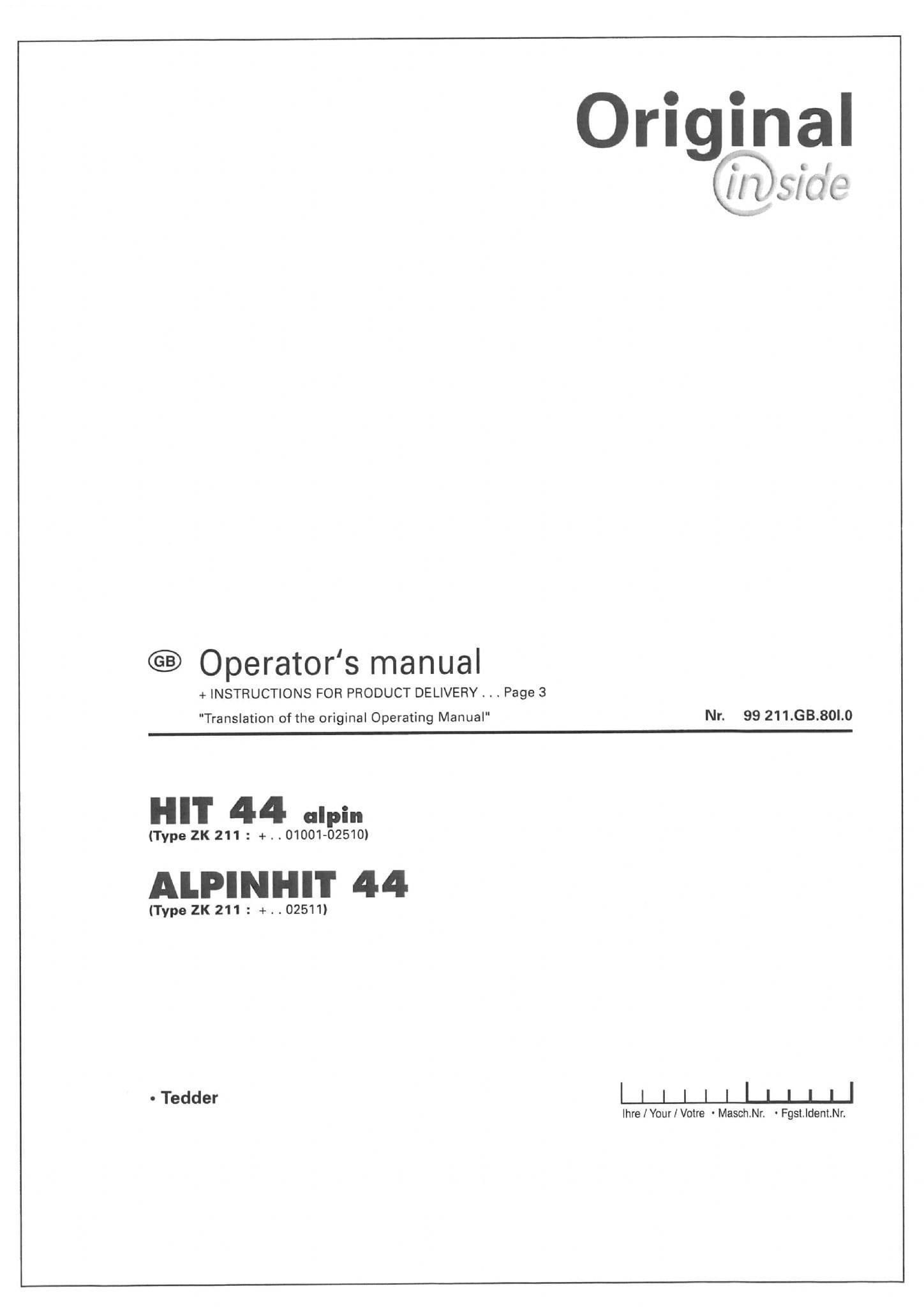 Original
inside

GB Operator's manual
+ INSTRUCTIONS FOR PRODUCT DELIVERY . . . Page 3
"Translation of the original Operating Manual"

Nr. 99 211.GB.80I.0

HIT 44 alpin
(Type ZK 211 : + . . 01001-02510)

ALPINHIT 44
(Type ZK 211 : + . . 02511)

• Tedder

Ihre / Your / Votre • Masch.Nr. • Fgst.Ident.Nr.